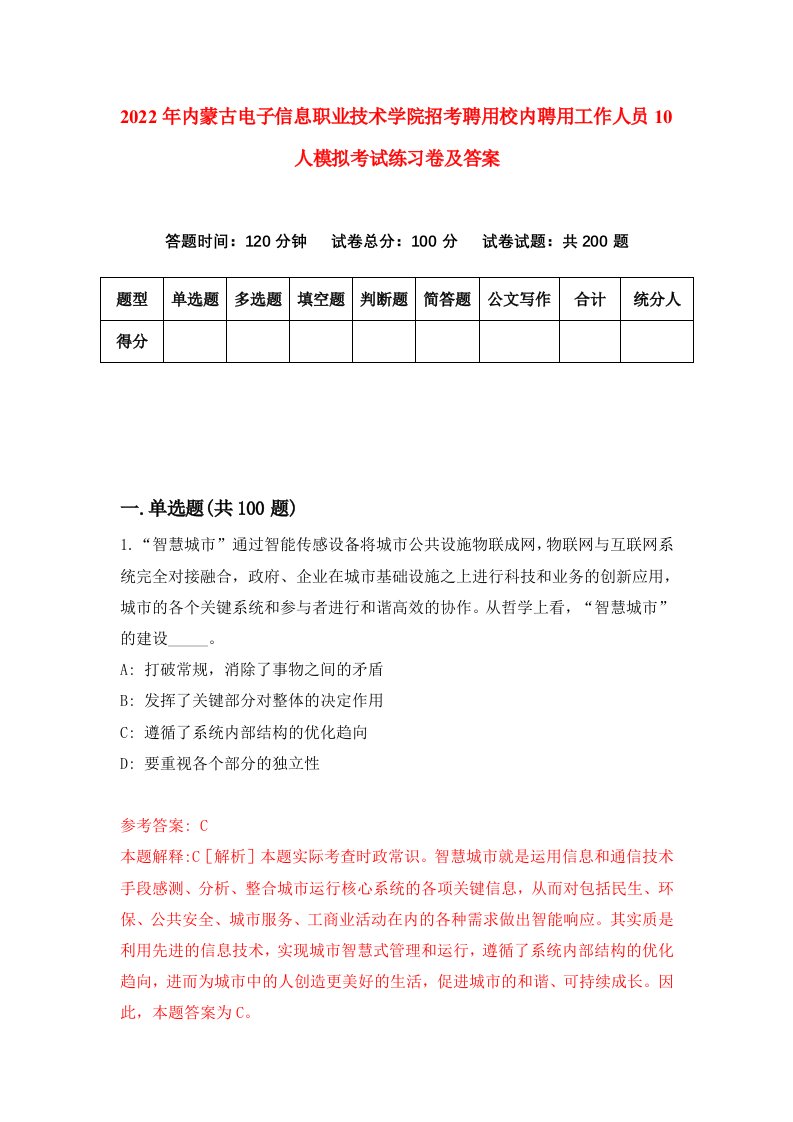 2022年内蒙古电子信息职业技术学院招考聘用校内聘用工作人员10人模拟考试练习卷及答案

答题时间：120分钟　试卷总分：100分　试卷试题：共200题

| 题型 | 单选题 | 多选题 | 填空题 | 判断题 | 简答题 | 公文写作 | 合计 | 统分人 |
|---|---|---|---|---|---|---|---|---|
| 得分 | | | | | | | | |

一.单选题(共100题)

1.“智慧城市”通过智能传感设备将城市公共设施物联成网，物联网与互联网系统完全对接融合，政府、企业在城市基础设施之上进行科技和业务的创新应用，城市的各个关键系统和参与者进行和谐高效的协作。从哲学上看，“智慧城市”的建设_____。

A: 打破常规，消除了事物之间的矛盾

B: 发挥了关键部分对整体的决定作用

C: 遵循了系统内部结构的优化趋向

D: 要重视各个部分的独立性

参考答案: C

本题解释:C［解析］本题实际考查时政常识。智慧城市就是运用信息和通信技术手段感测、分析、整合城市运行核心系统的各项关键信息，从而对包括民生、环保、公共安全、城市服务、工商业活动在内的各种需求做出智能响应。其实质是利用先进的信息技术，实现城市智慧式管理和运行，遵循了系统内部结构的优化趋向，进而为城市中的人创造更美好的生活，促进城市的和谐、可持续成长。因此，本题答案为C。